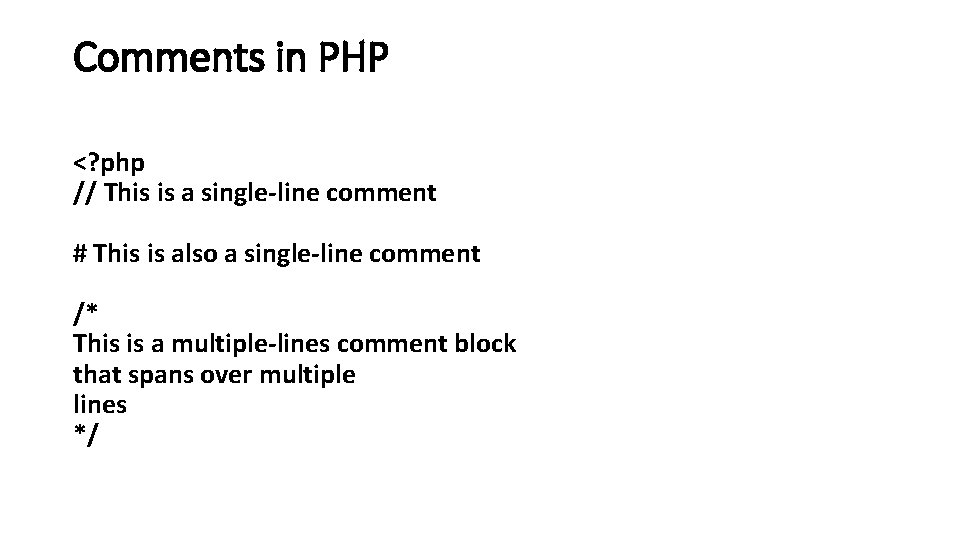 Comments in PHP

<?php
// This is a single-line comment

# This is also a single-line comment

/*
This is a multiple-lines comment block
that spans over multiple
lines
*/